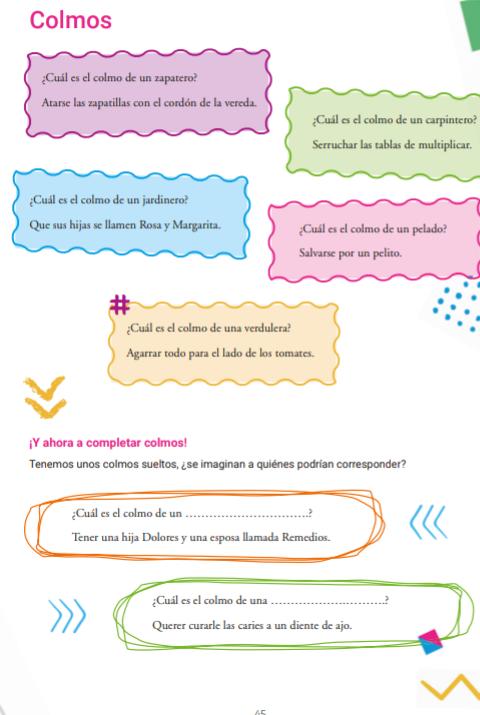 Colmos

¿Cuál es el colmo de un zapatero?
Atarse las zapatillas con el cordón de la vereda.

¿Cuál es el colmo de un carpintero?
Serruchar las tablas de multiplicar.

¿Cuál es el colmo de un jardinero?
Que sus hijas se llamen Rosa y Margarita.

¿Cuál es el colmo de un pelado?
Salvarse por un pelito.

¿Cuál es el colmo de una verdulera?
Agarrar todo para el lado de los tomates.

¡Y ahora a completar colmos!

Tenemos unos colmos sueltos, ¿se imaginan a quiénes podrían corresponder?

¿Cuál es el colmo de un ..............................?
Tener una hija Dolores y una esposa llamada Remedios.

¿Cuál es el colmo de una ..............................?
Querer curarle las caries a un diente de ajo.

45